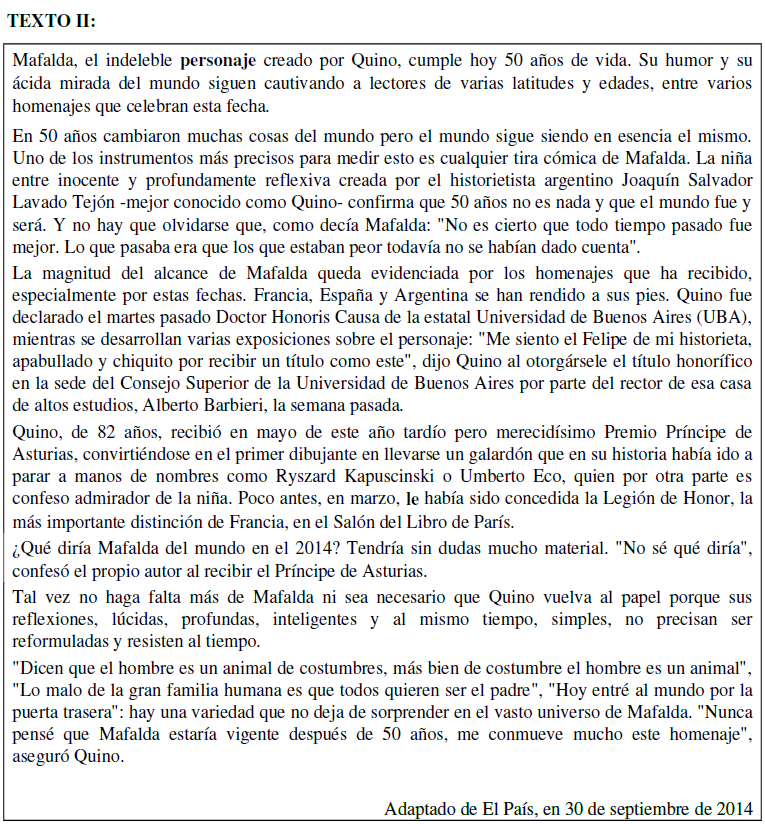 TEXTO II:

Mafalda, el indeleble personaje creado por Quino, cumple hoy 50 años de vida. Su humor y su ácida mirada del mundo siguen cautivando a lectores de varias latitudes y edades, entre varios homenajes que celebran esta fecha.

En 50 años cambiaron muchas cosas del mundo pero el mundo sigue siendo en esencia el mismo. Uno de los instrumentos más precisos para medir esto es cualquier tira cómica de Mafalda. La niña entre inocente y profundamente reflexiva creada por el historietista argentino Joaquín Salvador Lavado Tejón -mejor conocido como Quino- confirma que 50 años no es nada y que el mundo fue y será. Y no hay que olvidarse que, como decía Mafalda: "No es cierto que todo tiempo pasado fue mejor. Lo que pasaba era que los que estaban peor todavía no se habían dado cuenta".

La magnitud del alcance de Mafalda queda evidenciada por los homenajes que ha recibido, especialmente por estas fechas. Francia, España y Argentina se han rendido a sus pies. Quino fue declarado el martes pasado Doctor Honoris Causa de la estatal Universidad de Buenos Aires (UBA), mientras se desarrollan varias exposiciones sobre el personaje: "Me siento el Felipe de mi historieta, apabullado y chiquito por recibir un título como este", dijo Quino al otorgársele el título honorífico en la sede del Consejo Superior de la Universidad de Buenos Aires por parte del rector de esa casa de altos estudios, Alberto Barbieri, la semana pasada.

Quino, de 82 años, recibió en mayo de este año tardío pero merecidísimo Premio Príncipe de Asturias, convirtiéndose en el primer dibujante en llevarse un galardón que en su historia había ido a parar a manos de nombres como Ryszard Kapuscinski o Umberto Eco, quien por otra parte es confeso admirador de la niña. Poco antes, en marzo, le había sido concedida la Legión de Honor, la más importante distinción de Francia, en el Salón del Libro de París.

¿Qué diría Mafalda del mundo en el 2014? Tendría sin dudas mucho material. "No sé qué diría", confesó el propio autor al recibir el Príncipe de Asturias.

Tal vez no haga falta más de Mafalda ni sea necesario que Quino vuelva al papel porque sus reflexiones, lúcidas, profundas, inteligentes y al mismo tiempo, simples, no precisan ser reformuladas y resisten al tiempo.

"Dicen que el hombre es un animal de costumbres, más bien de costumbre el hombre es un animal", "Lo malo de la gran familia humana es que todos quieren ser el padre", "Hoy entré al mundo por la puerta trasera": hay una variedad que no deja de sorprender en el vasto universo de Mafalda. "Nunca pensé que Mafalda estaría vigente después de 50 años, me conmueve mucho este homenaje", aseguró Quino.

Adaptado de El País, en 30 de septiembre de 2014